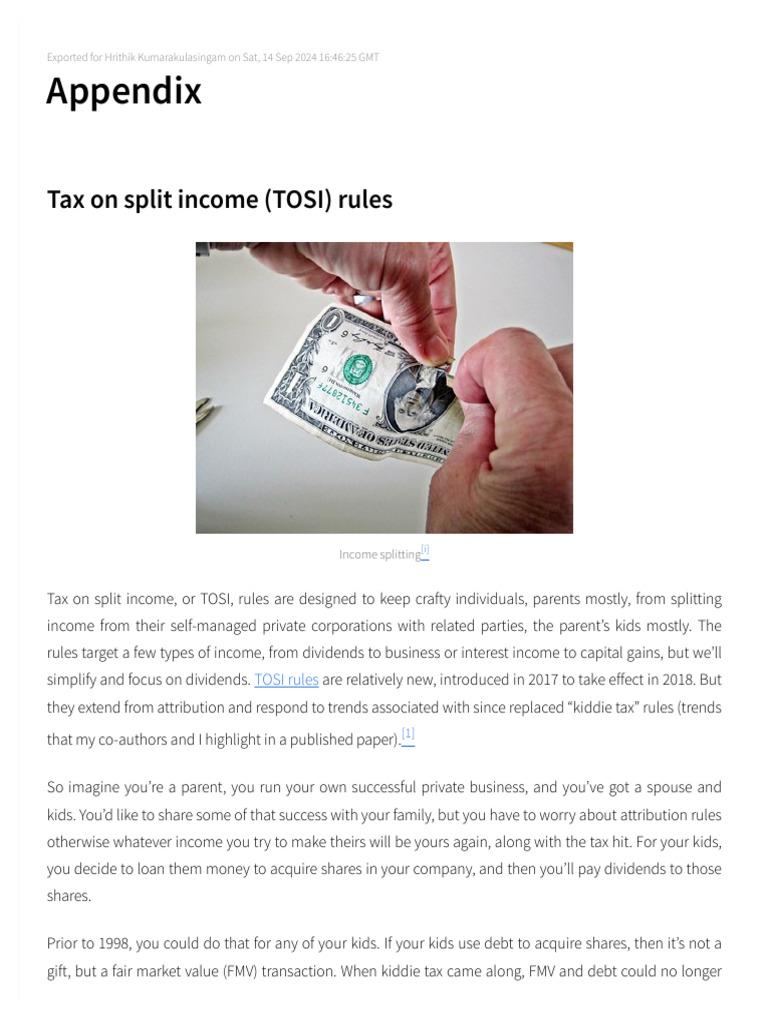 Exported for Hrithik Kumarakulasingam on Sat, 14 Sep 2024 16:46:25 GMT

Appendix

Tax on split income (TOSI) rules

Income splitting$^{[i]}$

Tax on split income, or TOSI, rules are designed to keep crafty individuals, parents mostly, from splitting income from their self-managed private corporations with related parties, the parent's kids mostly. The rules target a few types of income, from dividends to business or interest income to capital gains, but we'll simplify and focus on dividends. TOSI rules are relatively new, introduced in 2017 to take effect in 2018. But they extend from attribution and respond to trends associated with since replaced "kiddie tax" rules (trends that my co-authors and I highlight in a published paper).$^{[1]}$

So imagine you're a parent, you run your own successful private business, and you've got a spouse and kids. You'd like to share some of that success with your family, but you have to worry about attribution rules otherwise whatever income you try to make theirs will be yours again, along with the tax hit. For your kids, you decide to loan them money to acquire shares in your company, and then you'll pay dividends to those shares.

Prior to 1998, you could do that for any of your kids. If your kids use debt to acquire shares, then it's not a gift, but a fair market value (FMV) transaction. When kiddie tax came along, FMV and debt could no longer